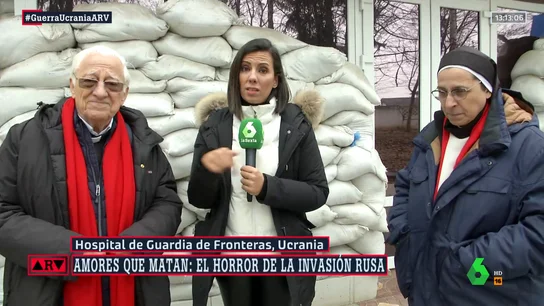 #GuerraUcraniaARV

13:13:06

6 laSexta

Hospital de Guardia de Fronteras, Ucrania

ARV AMORES QUE MATAN: EL HORROR DE LA INVASIÓN RUSA

6 HD 16